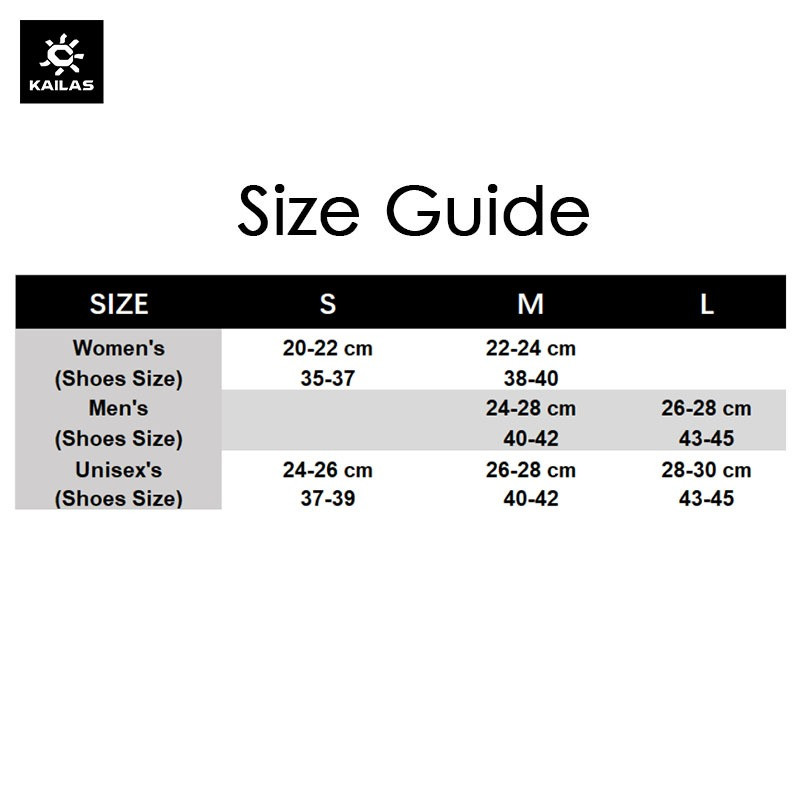 KAILAS

Size Guide

| SIZE | S | M | L |
|---|---|---|---|
| Women's (Shoes Size) | 20-22 cm 35-37 | 22-24 cm 38-40 | |
| Men's (Shoes Size) | | 24-28 cm 40-42 | 26-28 cm 43-45 |
| Unisex's (Shoes Size) | 24-26 cm 37-39 | 26-28 cm 40-42 | 28-30 cm 43-45 |